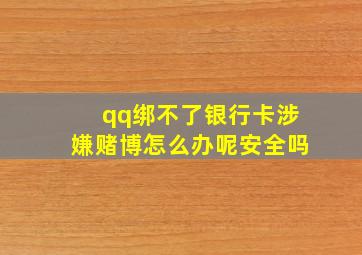 qq绑不了银行卡涉嫌赌博怎么办呢安全吗